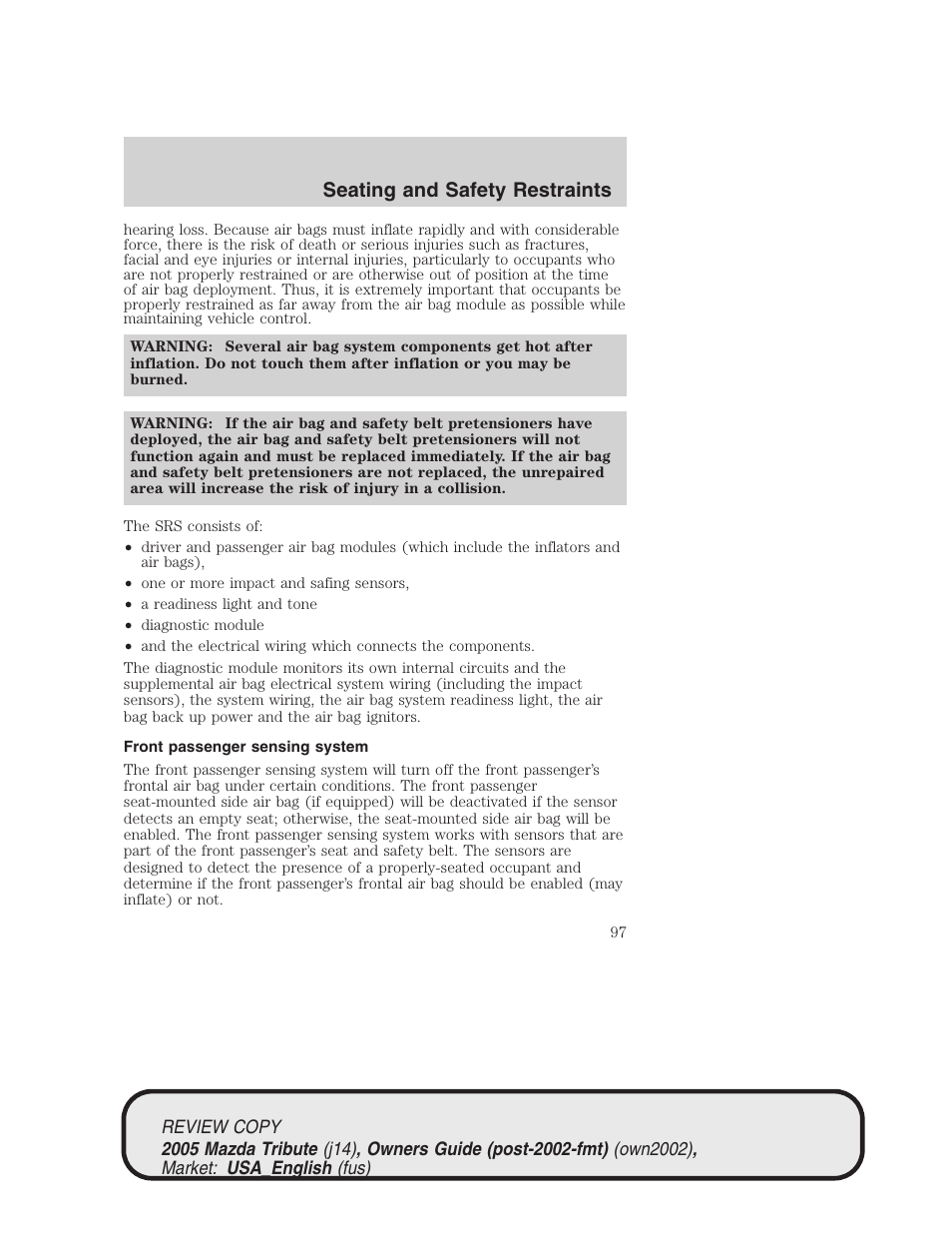 Seating and Safety Restraints

hearing loss. Because air bags must inflate rapidly and with considerable force, there is the risk of death or serious injuries such as fractures, facial and eye injuries or internal injuries, particularly to occupants who are not properly restrained or are otherwise out of position at the time of air bag deployment. Thus, it is extremely important that occupants be properly restrained as far away from the air bag module as possible while maintaining vehicle control.

WARNING: Several air bag system components get hot after inflation. Do not touch them after inflation or you may be burned.

WARNING: If the air bag and safety belt pretensioners have deployed, the air bag and safety belt pretensioners will not function again and must be replaced immediately. If the air bag and safety belt pretensioners are not replaced, the unrepaired area will increase the risk of injury in a collision.

The SRS consists of:
• driver and passenger air bag modules (which include the inflators and air bags),
• one or more impact and safing sensors,
• a readiness light and tone
• diagnostic module
• and the electrical wiring which connects the components.

The diagnostic module monitors its own internal circuits and the supplemental air bag electrical system wiring (including the impact sensors), the system wiring, the air bag system readiness light, the air bag back up power and the air bag ignitors.

Front passenger sensing system

The front passenger sensing system will turn off the front passenger's frontal air bag under certain conditions. The front passenger seat-mounted side air bag (if equipped) will be deactivated if the sensor detects an empty seat; otherwise, the seat-mounted side air bag will be enabled. The front passenger sensing system works with sensors that are part of the front passenger's seat and safety belt. The sensors are designed to detect the presence of a properly-seated occupant and determine if the front passenger's frontal air bag should be enabled (may inflate) or not.

97

REVIEW COPY
2005 Mazda Tribute (j14), Owners Guide (post-2002-fmt) (own2002), Market: USA_English (fus)